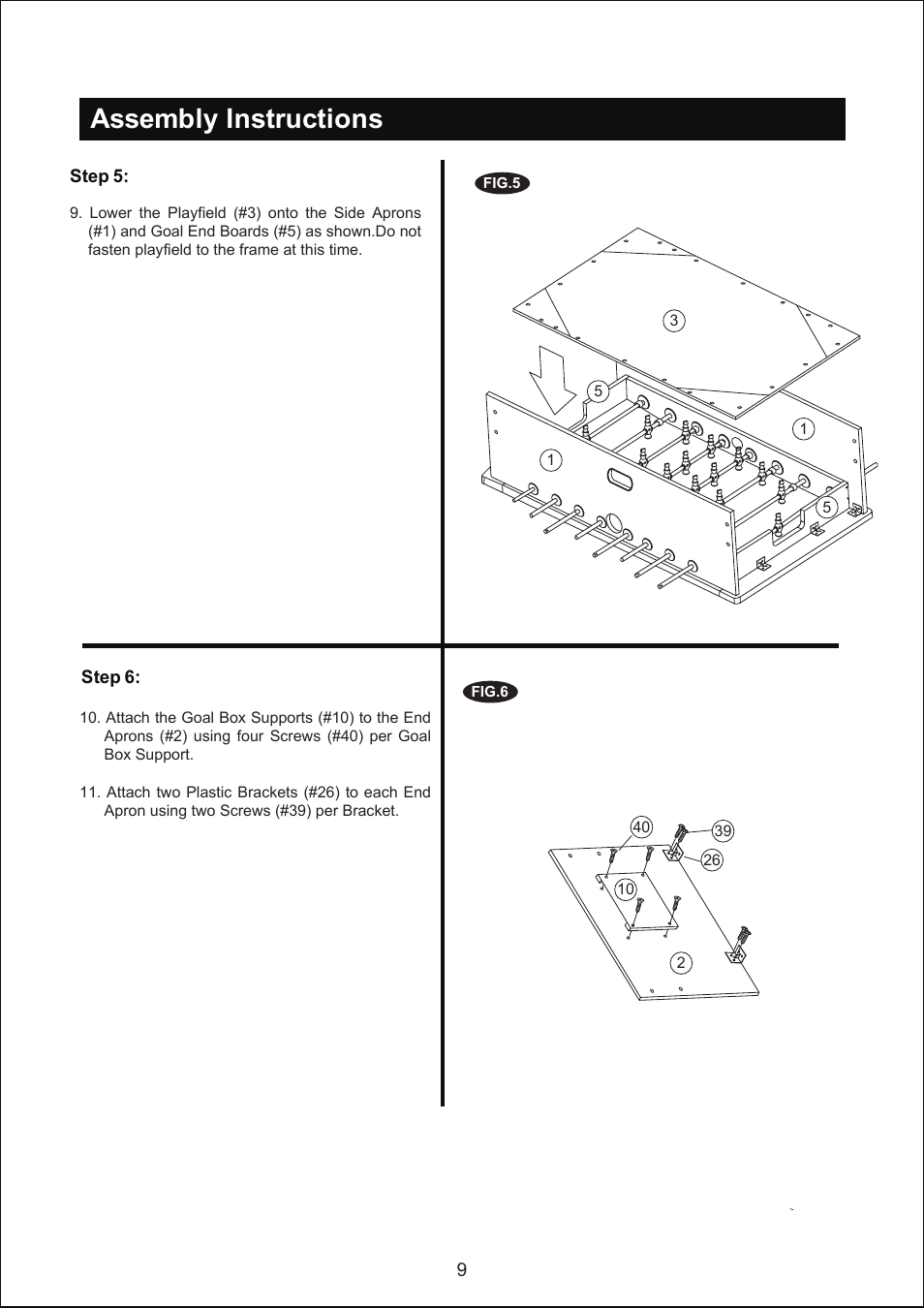 Assembly Instructions

Step 5:

9. Lower the Playfield (#3) onto the Side Aprons (#1) and Goal End Boards (#5) as shown.Do not fasten playfield to the frame at this time.

FIG.5

3

5

1

1

5

Step 6:

10. Attach the Goal Box Supports (#10) to the End Aprons (#2) using four Screws (#40) per Goal Box Support.

11. Attach two Plastic Brackets (#26) to each End Apron using two Screws (#39) per Bracket.

FIG.6

40

39

26

10

2

9